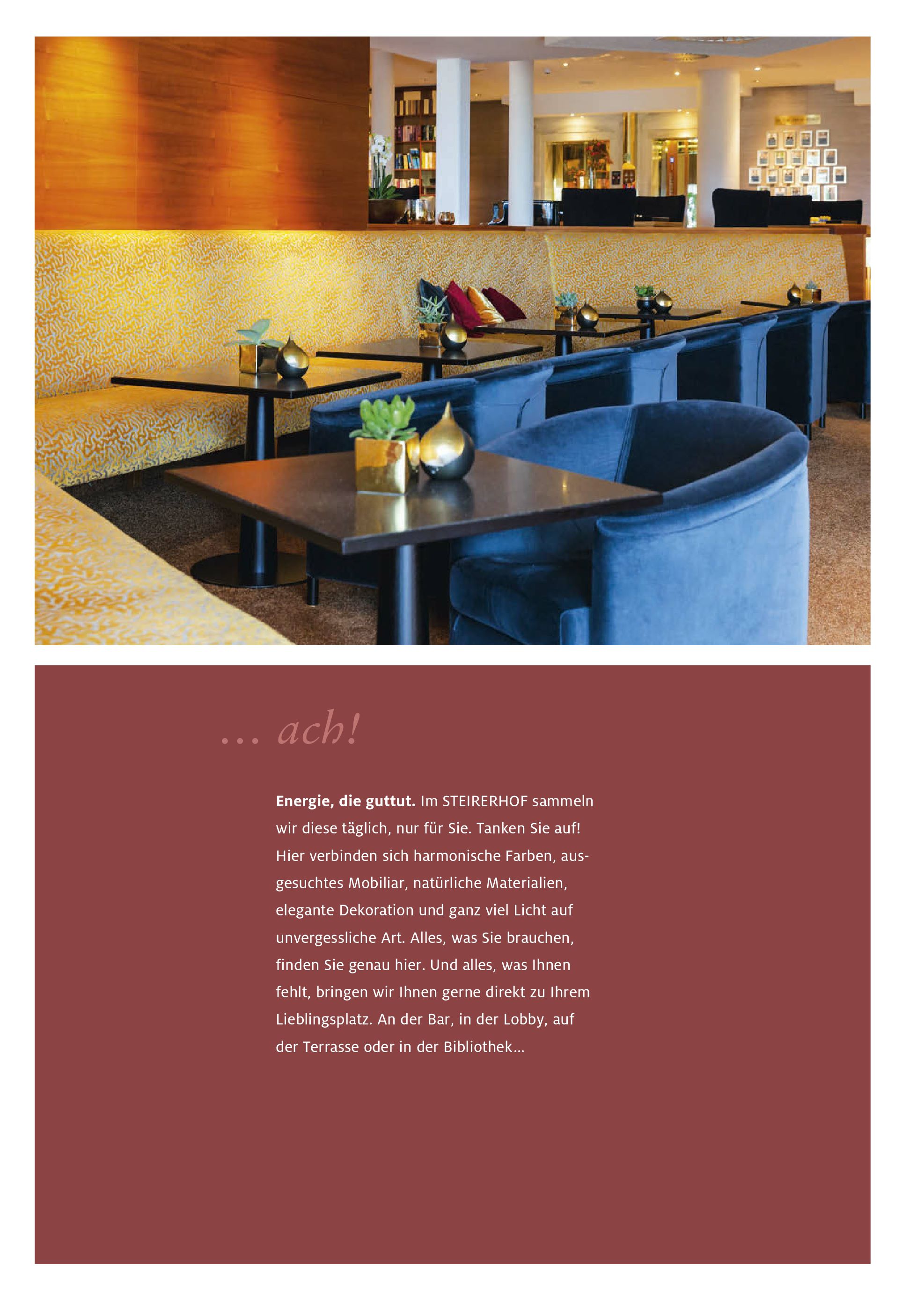 ... ach!

Energie, die guttut. Im STEIRERHOF sammeln wir diese täglich, nur für Sie. Tanken Sie auf! Hier verbinden sich harmonische Farben, ausgesuchtes Mobiliar, natürliche Materialien, elegante Dekoration und ganz viel Licht auf unvergessliche Art. Alles, was Sie brauchen, finden Sie genau hier. Und alles, was Ihnen fehlt, bringen wir Ihnen gerne direkt zu Ihrem Lieblingsplatz. An der Bar, in der Lobby, auf der Terrasse oder in der Bibliothek...